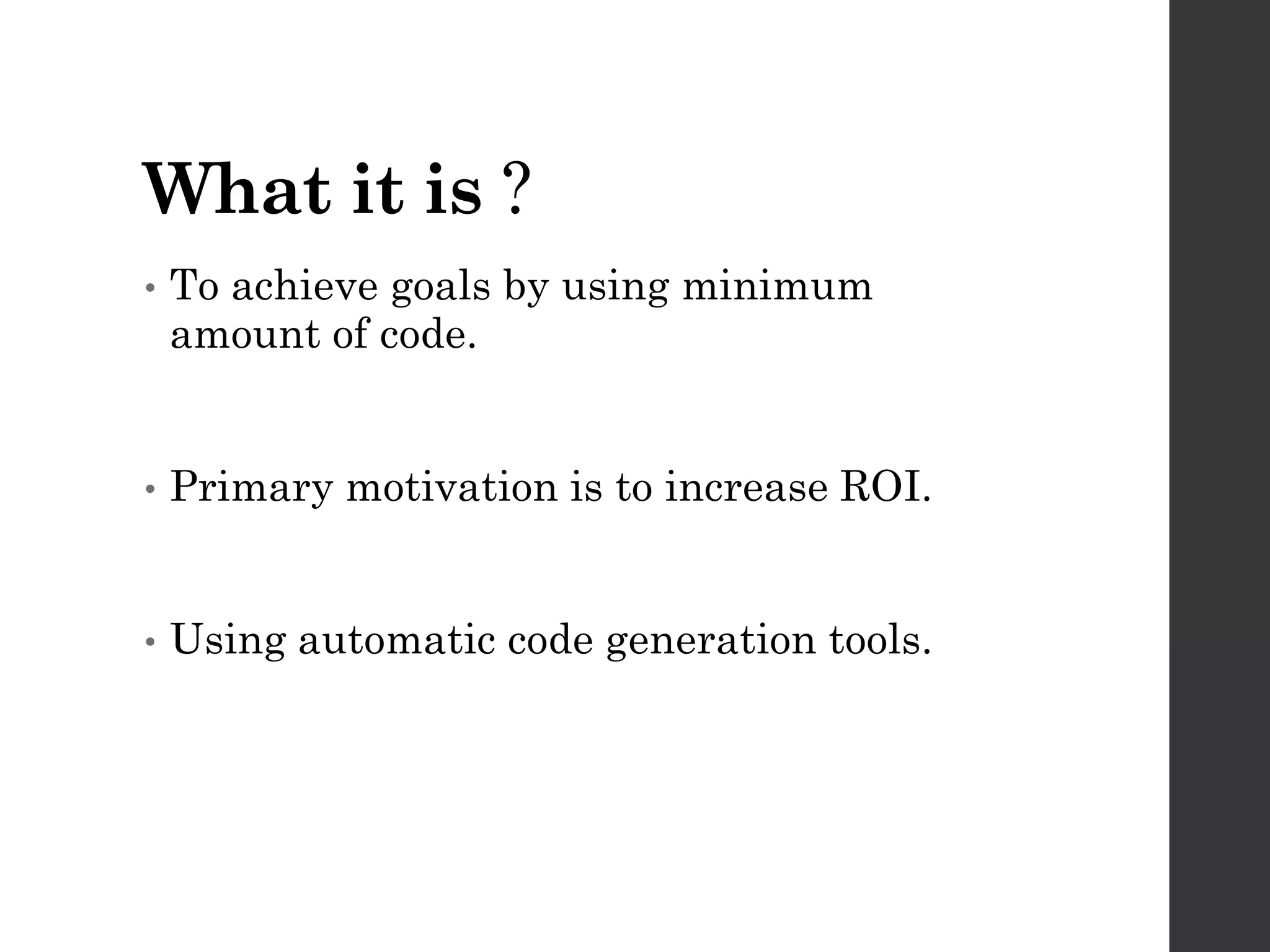 What it is ?

• To achieve goals by using minimum amount of code.

• Primary motivation is to increase ROI.

• Using automatic code generation tools.